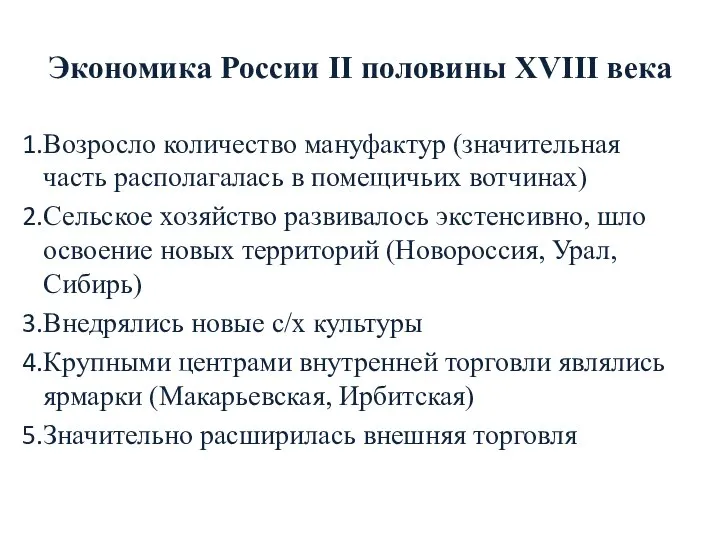 Экономика России II половины XVIII века

1.Возросло количество мануфактур (значительная часть располагалась в помещичьих вотчинах)
2.Сельское хозяйство развивалось экстенсивно, шло освоение новых территорий (Новороссия, Урал, Сибирь)
3.Внедрялись новые с/х культуры
4.Крупными центрами внутренней торговли являлись ярмарки (Макарьевская, Ирбитская)
5.Значительно расширилась внешняя торговля